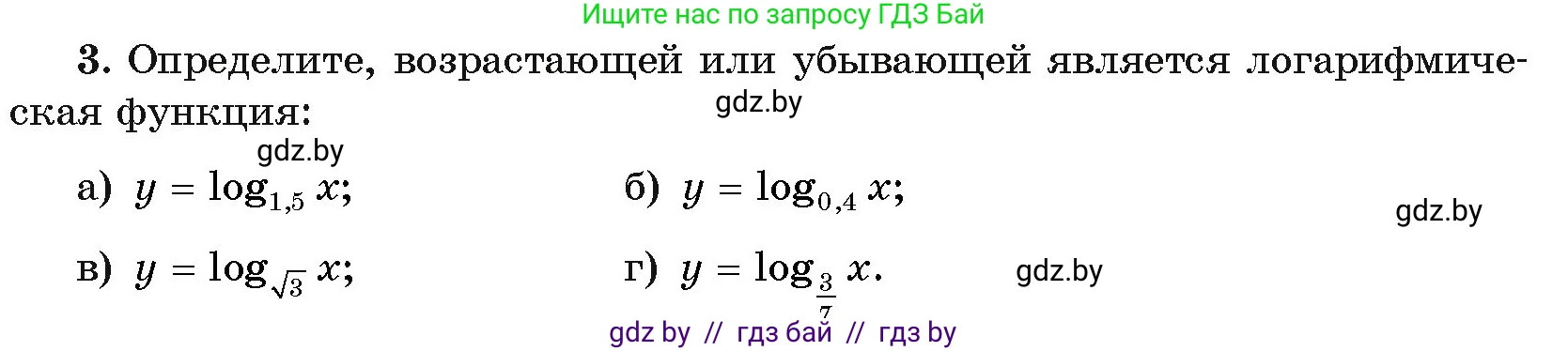 Ищите нас по запросу ГДЗ Бай

3. Определите, возрастающей или убывающей является логарифмическая функция:

gdz.by

gdz.by

а) $y = \log_{1,5} x$;

б) $y = \log_{0,4} x$;

gdz.by

в) $y = \log_{\sqrt{3}} x$;

г) $y = \log_{\frac{3}{7}} x$.

gdz.by

gdz by // гдз бай // гдз by